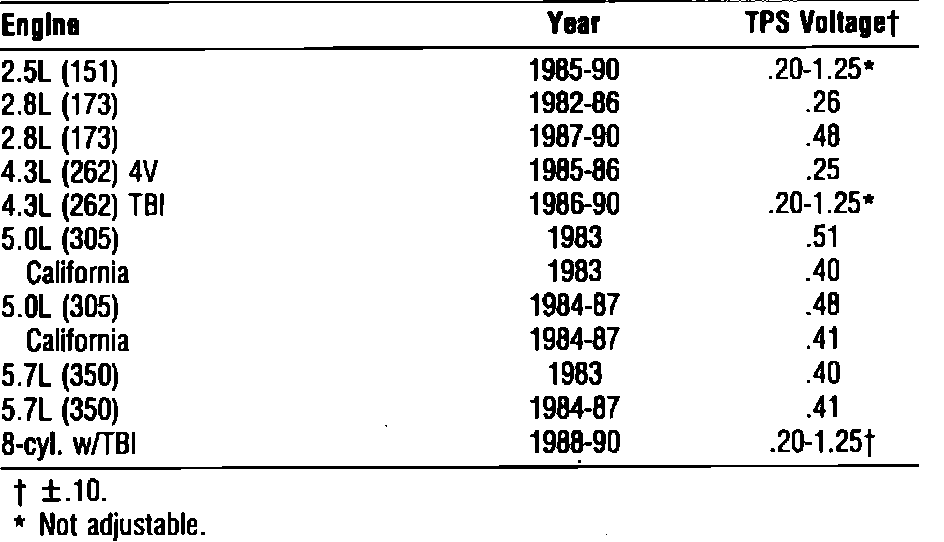 | Engine | Year | TPS Voltage† |
|---|---|---|
| 2.5L (151) | 1985-90 | .20-1.25* |
| 2.8L (173) | 1982-86 | .26 |
| 2.8L (173) | 1987-90 | .48 |
| 4.3L (262) 4V | 1985-86 | .25 |
| 4.3L (262) TBI | 1986-90 | .20-1.25* |
| 5.0L (305) | 1983 | .51 |
| California | 1983 | .40 |
| 5.0L (305) | 1984-87 | .48 |
| California | 1984-87 | .41 |
| 5.7L (350) | 1983 | .40 |
| 5.7L (350) | 1984-87 | .41 |
| 8-cyl. w/TBI | 1988-90 | .20-1.25† |

† ±.10.
* Not adjustable.